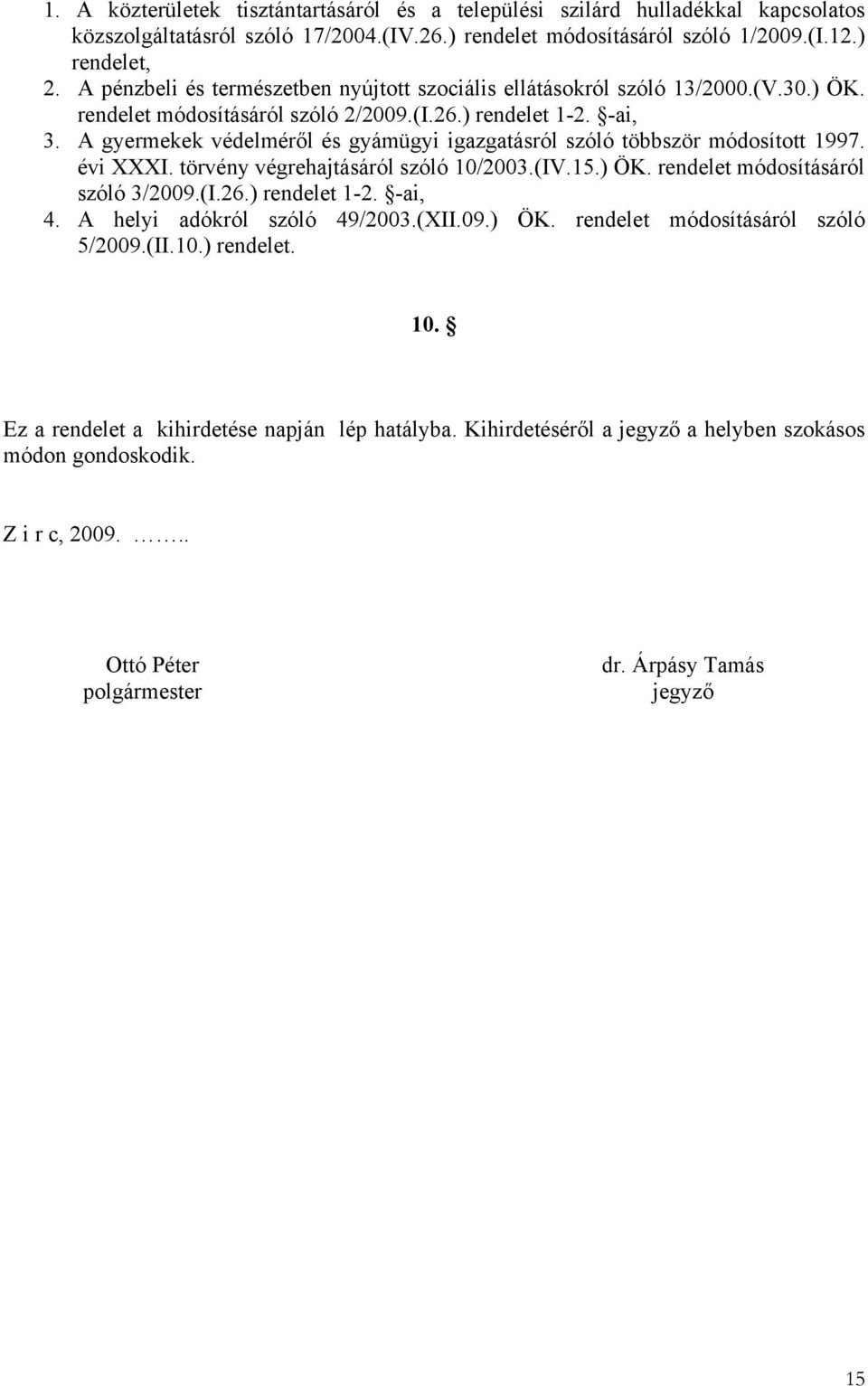 1. A közterületek tisztántartásáról és a települési szilárd hulladékkal kapcsolatos közszolgáltatásról szóló 17/2004.(IV.26.) rendelet módosításáról szóló 1/2009.(I.12.) rendelet,
2. A pénzbeli és természetben nyújtott szociális ellátásokról szóló 13/2000.(V.30.) ÖK. rendelet módosításáról szóló 2/2009.(I.26.) rendelet 1-2. §-ai,
3. A gyermekek védelméről és gyámügyi igazgatásról szóló többször módosított 1997. évi XXXI. törvény végrehajtásáról szóló 10/2003.(IV.15.) ÖK. rendelet módosításáról szóló 3/2009.(I.26.) rendelet 1-2. §-ai,
4. A helyi adókról szóló 49/2003.(XII.09.) ÖK. rendelet módosításáról szóló 5/2009.(II.10.) rendelet.

10. §

Ez a rendelet a kihirdetése napján lép hatályba. Kihirdetéséről a jegyző a helyben szokásos módon gondoskodik.

Z i r c, 2009. ……..

Ottó Péter
polgármester

dr. Árpásy Tamás
jegyző

15